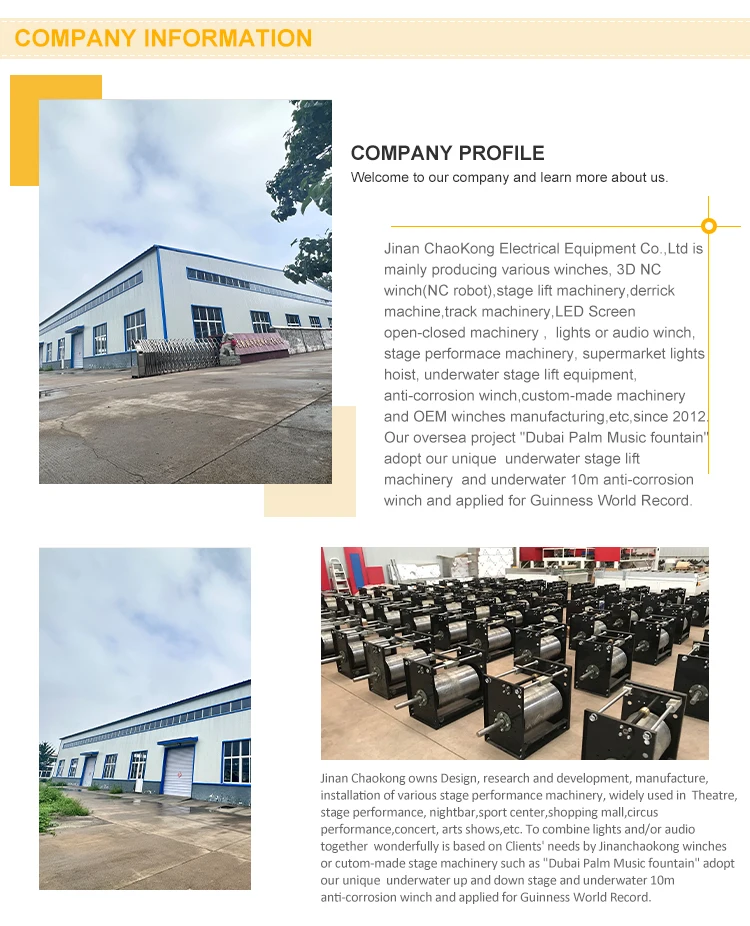 COMPANY INFORMATION

COMPANY PROFILE

Welcome to our company and learn more about us.

Jinan ChaoKong Electrical Equipment Co.,Ltd is mainly producing various winches, 3D NC winch(NC robot),stage lift machinery,derrick machine,track machinery,LED Screen open-closed machinery , lights or audio winch, stage performace machinery, supermarket lights hoist, underwater stage lift equipment, anti-corrosion winch,custom-made machinery and OEM winches manufacturing,etc,since 2012. Our oversea project "Dubai Palm Music fountain" adopt our unique underwater stage lift machinery and underwater 10m anti-corrosion winch and applied for Guinness World Record.

Jinan Chaokong owns Design, research and development, manufacture, installation of various stage performance machinery, widely used in Theatre, stage performance, nightbar,sport center,shopping mall,circus performance,concert, arts shows,etc. To combine lights and/or audio together wonderfully is based on Clients' needs by Jinanchaokong winches or cutom-made stage machinery such as "Dubai Palm Music fountain" adopt our unique underwater up and down stage and underwater 10m anti-corrosion winch and applied for Guinness World Record.